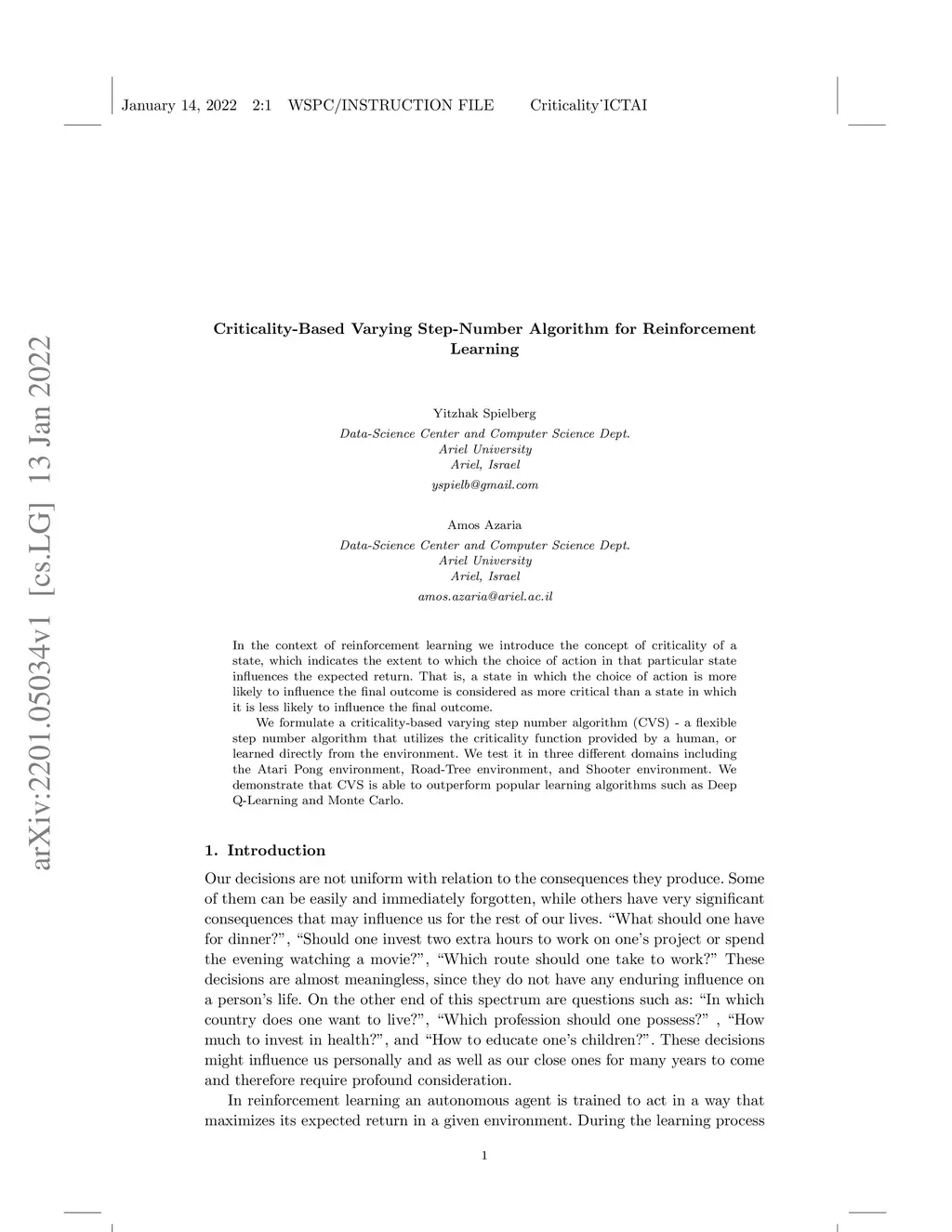 January 14, 2022 2:1 WSPC/INSTRUCTION FILE Criticality˙ICTAI

arXiv:2201.05034v1 [cs.LG] 13 Jan 2022

Criticality-Based Varying Step-Number Algorithm for Reinforcement Learning

Yitzhak Spielberg
Data-Science Center and Computer Science Dept.
Ariel University
Ariel, Israel
yspielb@gmail.com

Amos Azaria
Data-Science Center and Computer Science Dept.
Ariel University
Ariel, Israel
amos.azaria@ariel.ac.il

In the context of reinforcement learning we introduce the concept of criticality of a state, which indicates the extent to which the choice of action in that particular state influences the expected return. That is, a state in which the choice of action is more likely to influence the final outcome is considered as more critical than a state in which it is less likely to influence the final outcome.

We formulate a criticality-based varying step number algorithm (CVS) - a flexible step number algorithm that utilizes the criticality function provided by a human, or learned directly from the environment. We test it in three different domains including the Atari Pong environment, Road-Tree environment, and Shooter environment. We demonstrate that CVS is able to outperform popular learning algorithms such as Deep Q-Learning and Monte Carlo.

1. Introduction

Our decisions are not uniform with relation to the consequences they produce. Some of them can be easily and immediately forgotten, while others have very significant consequences that may influence us for the rest of our lives. “What should one have for dinner?”, “Should one invest two extra hours to work on one’s project or spend the evening watching a movie?”, “Which route should one take to work?” These decisions are almost meaningless, since they do not have any enduring influence on a person’s life. On the other end of this spectrum are questions such as: “In which country does one want to live?”, “Which profession should one possess?” , “How much to invest in health?”, and “How to educate one’s children?”. These decisions might influence us personally and as well as our close ones for many years to come and therefore require profound consideration.

In reinforcement learning an autonomous agent is trained to act in a way that maximizes its expected return in a given environment. During the learning process

1